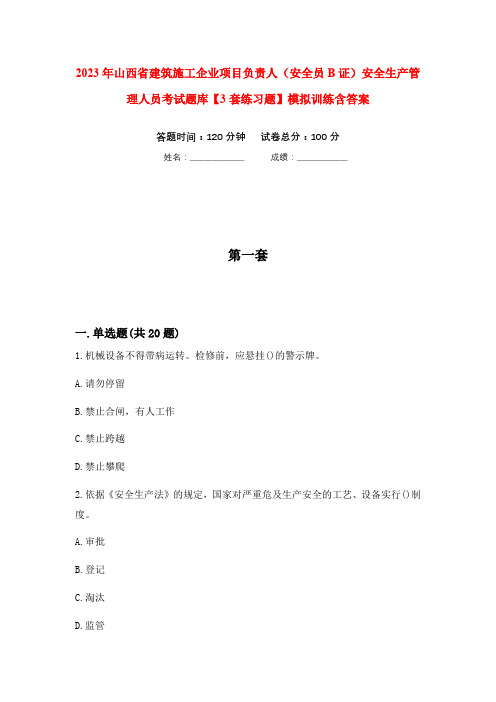 2023年山西省建筑施工企业项目负责人（安全员B证）安全生产管理人员考试题库【3套练习题】模拟训练含答案

答题时间：120分钟　　试卷总分：100分

姓名：____________　　成绩：____________

第一套

一.单选题(共20题)

1.机械设备不得带病运转。检修前，应悬挂()的警示牌。

A.请勿停留

B.禁止合闸，有人工作

C.禁止跨越

D.禁止攀爬

2.依据《安全生产法》的规定，国家对严重危及生产安全的工艺、设备实行()制度。

A.审批

B.登记

C.淘汰

D.监管